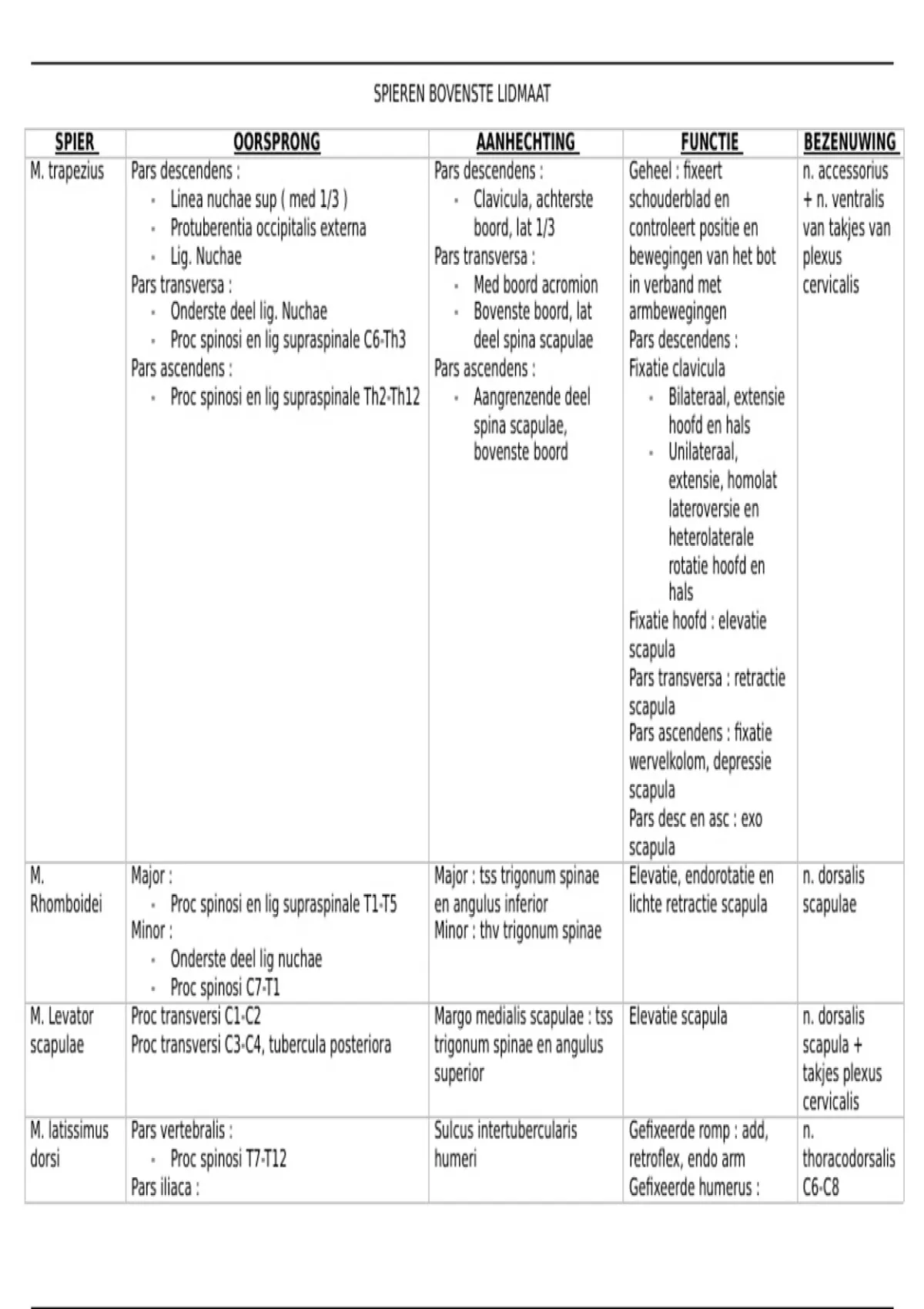 SPIEREN BOVENSTE LIDMAAT

| SPIER | OORSPRONG | AANHECHTING | FUNCTIE | BEZENUWING |
|---|---|---|---|---|
| M. trapezius | Pars descendens : - Linea nuchae sup ( med 1/3 ) - Protuberentia occipitalis externa - Lig. Nuchae Pars transversa : - Onderste deel lig. Nuchae - Proc spinosi en lig supraspinale C6-Th3 Pars ascendens : - Proc spinosi en lig supraspinale Th2-Th12 | Pars descendens : - Clavicula, achterste boord, lat 1/3 Pars transversa : - Med boord acromion - Bovenste boord, lat deel spina scapulae Pars ascendens : - Aangrenzende deel spina scapulae, bovenste boord | Geheel : fixeert schouderblad en controleert positie en bewegingen van het bot in verband met armbewegingen Pars descendens : Fixatie clavicula - Bilateraal, extensie hoofd en hals - Unilateraal, extensie, homolat lateroversie en heterolaterale rotatie hoofd en hals Fixatie hoofd : elevatie scapula Pars transversa : retractie scapula Pars ascendens : fixatie wervelkolom, depressie scapula Pars desc en asc : exo scapula | n. accessorius + n. ventralis van takjes van plexus cervicalis |
| M. Rhomboidei | Major : - Proc spinosi en lig supraspinale T1-T5 Minor : - Onderste deel lig nuchae - Proc spinosi C7-T1 | Major : tss trigonum spinae en angulus inferior Minor : thv trigonum spinae | Elevatie, endorotatie en lichte retractie scapula | n. dorsalis scapulae |
| M. Levator scapulae | Proc transversi C1-C2 Proc transversi C3-C4, tubercula posteriora | Margo medialis scapulae : tss trigonum spinae en angulus superior | Elevatie scapula | n. dorsalis scapula + takjes plexus cervicalis |
| M. latissimus dorsi | Pars vertebralis : - Proc spinosi T7-T12 Pars iliaca : | Sulcus intertubercularis humeri | Gefixeerde romp : add, retroflex, endo arm Gefixeerde humerus : | n. thoracodorsalis C6-C8 |